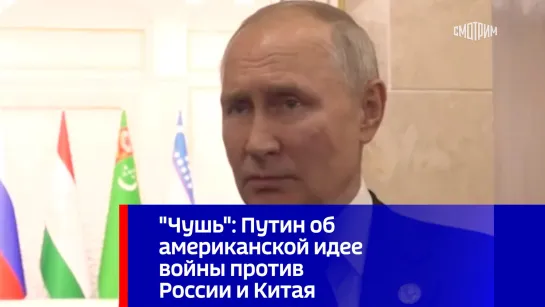 СМОТРИМ

"Чушь": Путин об американской идее войны против России и Китая